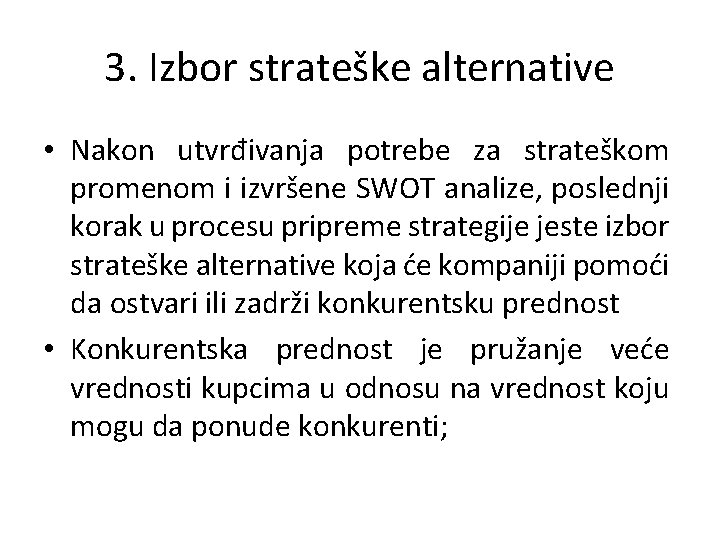 3. Izbor strateške alternative

• Nakon utvrđivanja potrebe za strateškom promenom i izvršene SWOT analize, poslednji korak u procesu pripreme strategije jeste izbor strateške alternative koja će kompaniji pomoći da ostvari ili zadrži konkurentsku prednost

• Konkurentska prednost je pružanje veće vrednosti kupcima u odnosu na vrednost koju mogu da ponude konkurenti;